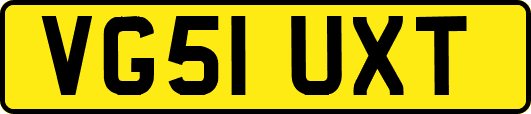 VG51 UXT